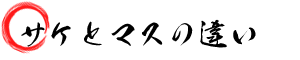 サケとマスの違い